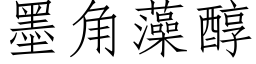 墨角藻醇